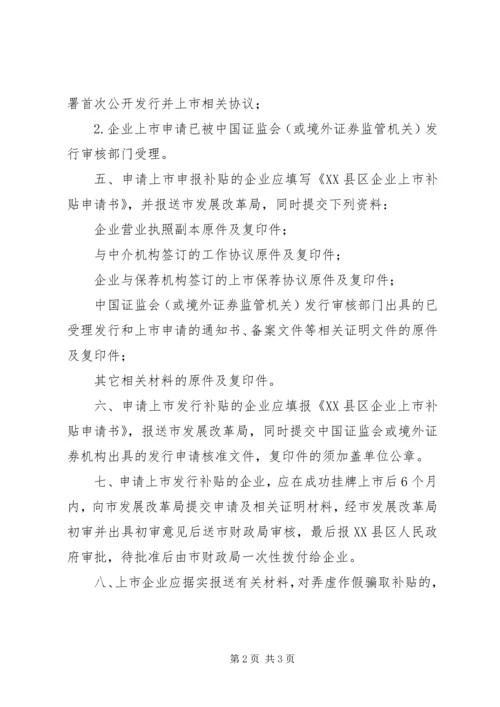 署首次公开发行并上市相关协议；

2.企业上市申请已被中国证监会（或境外证券监管机关）发行审核部门受理。

五、申请上市申报补贴的企业应填写《XX县区企业上市补贴申请书》，并报送市发展改革局，同时提交下列资料：

企业营业执照副本原件及复印件；

与中介机构签订的工作协议原件及复印件；

企业与保荐机构签订的上市保荐协议原件及复印件；

中国证监会（或境外证券监管机关）发行审核部门出具的已受理发行和上市申请的通知书、备案文件等相关证明文件的原件及复印件；

其它相关材料的原件及复印件。

六、申请上市发行补贴的企业应填报《XX县区企业上市补贴申请书》，报送市发展改革局，同时提交中国证监会或境外证券机构出具的发行申请核准文件，复印件的须加盖单位公章。

七、申请上市发行补贴的企业，应在成功挂牌上市后6个月内，向市发展改革局提交申请及相关证明材料，经市发展改革局初审并出具初审意见后送市财政局审核，最后报XX县区人民政府审批，待批准后由市财政局一次性拨付给企业。

八、上市企业应据实报送有关材料，对弄虚作假骗取补贴的，

第2页 共3页